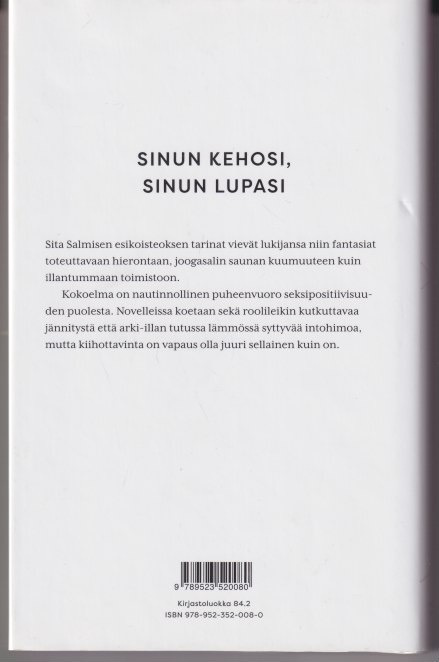 SINUN KEHOSI, SINUN LUPASI

Sita Salmisen esikoisteoksen tarinat vievät lukijansa niin fantasiat toteuttavaan hierontaan, joogasalin saunan kuumuuteen kuin illantummaan toimistoon.

Kokoelma on nautinnollinen puheenvuoro seksipositiivisuuden puolesta. Novelleissa koetaan sekä roolileikin kutkuttavaa jännitystä että arki-illan tutussa lämmössä syttyvää intohimoa, mutta kiihottavinta on vapaus olla juuri sellainen kuin on.

9 789523 520080

Kirjastoluokka 84.2
ISBN 978-952-352-008-0